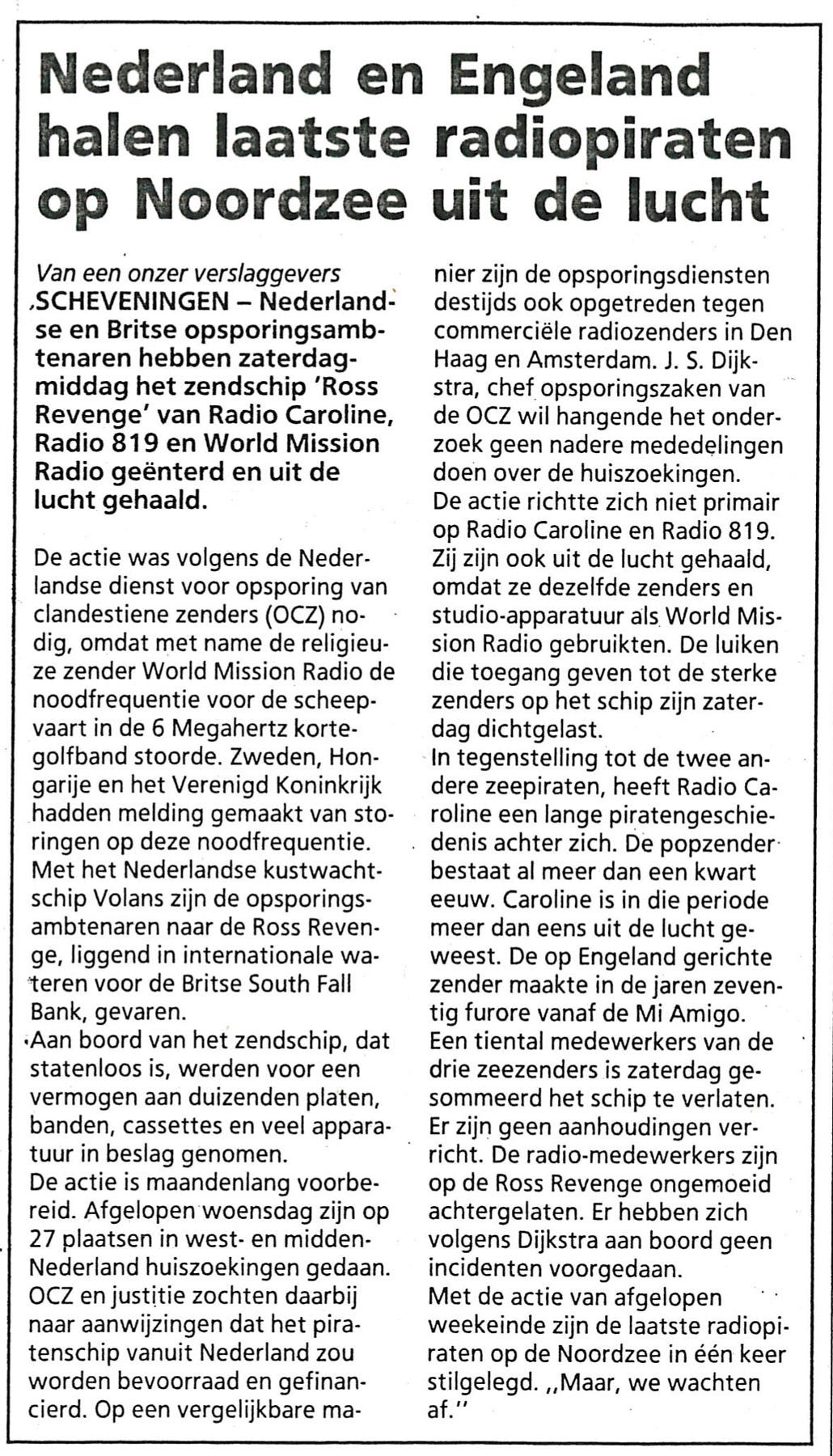 Nederland en Engeland halen laatste radiopiraten op Noordzee uit de lucht

Van een onzer verslaggevers
SCHEVENINGEN – Nederlandse en Britse opsporingsambtenaren hebben zaterdagmiddag het zendschip 'Ross Revenge' van Radio Caroline, Radio 819 en World Mission Radio geënterd en uit de lucht gehaald.

De actie was volgens de Nederlandse dienst voor opsporing van clandestiene zenders (OCZ) nodig, omdat met name de religieuze zender World Mission Radio de noodfrequentie voor de scheepvaart in de 6 Megahertz kortegolfband stoorde. Zweden, Hongarije en het Verenigd Koninkrijk hadden melding gemaakt van storingen op deze noodfrequentie.
Met het Nederlandse kustwachtschip Volans zijn de opsporingsambtenaren naar de Ross Revenge, liggend in internationale wateren voor de Britse South Fall Bank, gevaren.
Aan boord van het zendschip, dat statenloos is, werden voor een vermogen aan duizenden platen, banden, cassettes en veel apparatuur in beslag genomen.
De actie is maandenlang voorbereid. Afgelopen woensdag zijn op 27 plaatsen in west- en midden-Nederland huiszoekingen gedaan. OCZ en justitie zochten daarbij naar aanwijzingen dat het piratenschip vanuit Nederland zou worden bevoorraad en gefinancierd. Op een vergelijkbare manier zijn de opsporingsdiensten destijds ook opgetreden tegen commerciële radiozenders in Den Haag en Amsterdam. J. S. Dijkstra, chef opsporingszaken van de OCZ wil hangende het onderzoek geen nadere mededelingen doen over de huiszoekingen.
De actie richtte zich niet primair op Radio Caroline en Radio 819. Zij zijn ook uit de lucht gehaald, omdat ze dezelfde zenders en studio-apparatuur als World Mission Radio gebruikten. De luiken die toegang geven tot de sterke zenders op het schip zijn zaterdag dichtgelast.
In tegenstelling tot de twee andere zeepiraten, heeft Radio Caroline een lange piratengeschiedenis achter zich. De popzender bestaat al meer dan een kwart eeuw. Caroline is in die periode meer dan eens uit de lucht geweest. De op Engeland gerichte zender maakte in de jaren zeventig furore vanaf de Mi Amigo.
Een tiental medewerkers van de drie zeezenders is zaterdag gesommeerd het schip te verlaten. Er zijn geen aanhoudingen verricht. De radio-medewerkers zijn op de Ross Revenge ongemoeid achtergelaten. Er hebben zich volgens Dijkstra aan boord geen incidenten voorgedaan.
Met de actie van afgelopen weekeinde zijn de laatste radiopiraten op de Noordzee in één keer stilgelegd. ,,Maar, we wachten af."